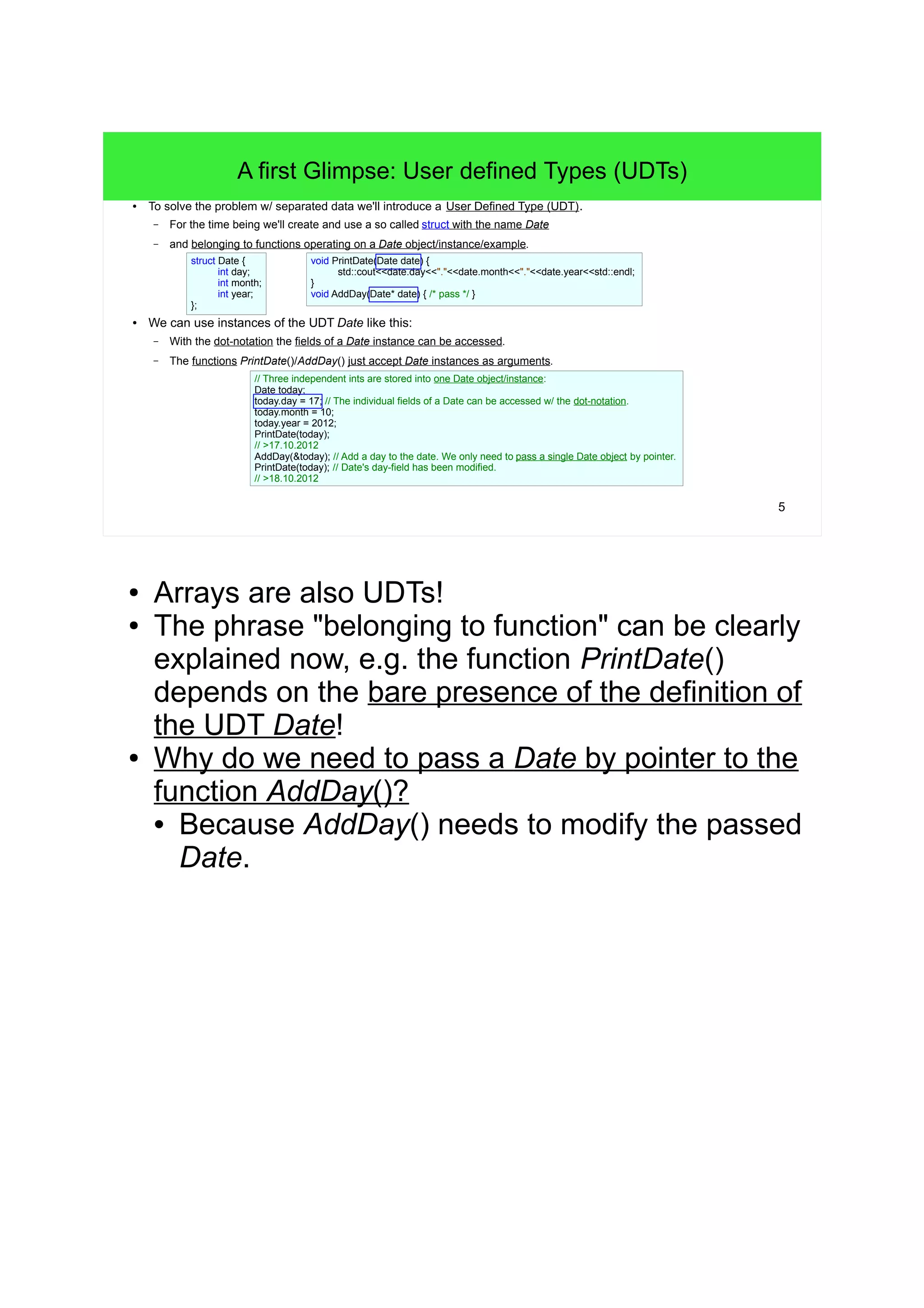 A first Glimpse: User defined Types (UDTs)

• To solve the problem w/ separated data we'll introduce a User Defined Type (UDT).
 – For the time being we'll create and use a so called struct with the name Date
 – and belonging to functions operating on a Date object/instance/example.

struct Date {
 int day;
 int month;
 int year;
};

void PrintDate(Date date) {
 std::cout<<date.day<<"."<<date.month<<"."<<date.year<<std::endl;
}
void AddDay(Date* date) { /* pass */ }

• We can use instances of the UDT Date like this:
 – With the dot-notation the fields of a Date instance can be accessed.
 – The functions PrintDate()/AddDay() just accept Date instances as arguments.

// Three independent ints are stored into one Date object/instance:
Date today;
today.day = 17; // The individual fields of a Date can be accessed w/ the dot-notation.
today.month = 10;
today.year = 2012;
PrintDate(today);
// >17.10.2012
AddDay(&today); // Add a day to the date. We only need to pass a single Date object by pointer.
PrintDate(today); // Date's day-field has been modified.
// >18.10.2012

5

• Arrays are also UDTs!
• The phrase "belonging to function" can be clearly explained now, e.g. the function PrintDate() depends on the bare presence of the definition of the UDT Date!
• Why do we need to pass a Date by pointer to the function AddDay()?
 • Because AddDay() needs to modify the passed Date.